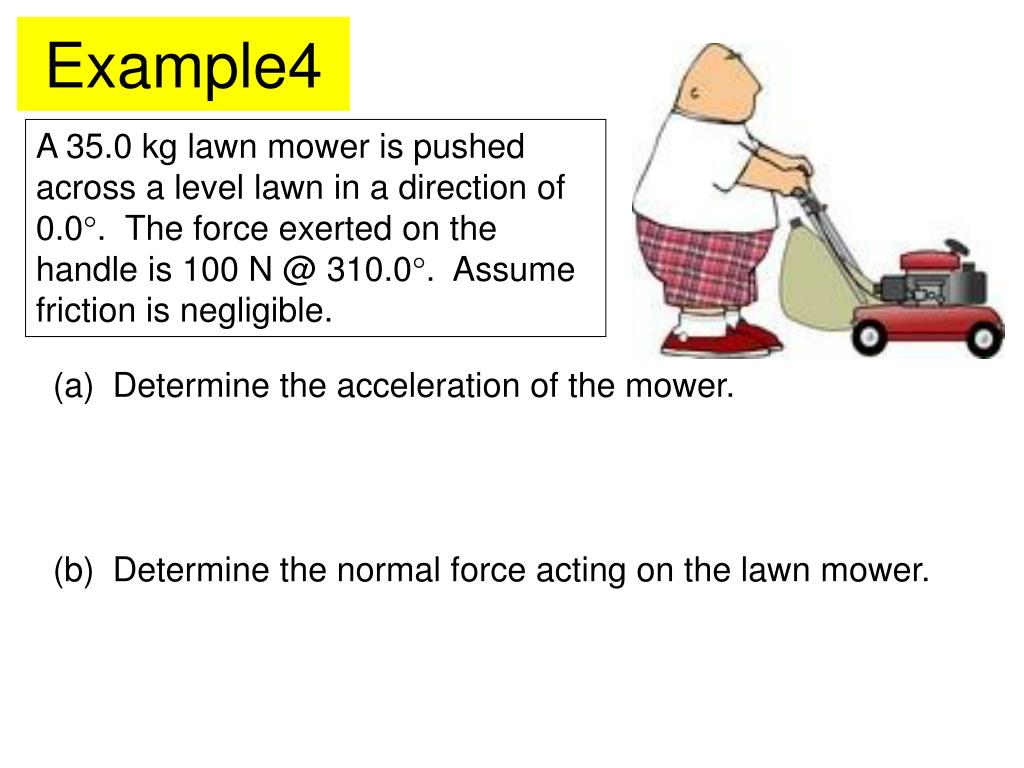 Example4

A 35.0 kg lawn mower is pushed across a level lawn in a direction of 0.0°. The force exerted on the handle is 100 N @ 310.0°. Assume friction is negligible.

(a) Determine the acceleration of the mower.

(b) Determine the normal force acting on the lawn mower.